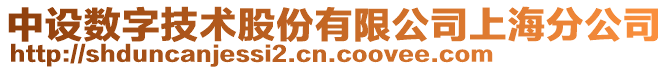 中设数字技术股份有限公司上海分公司
http://shduncanjessi2.cn.coovee.com